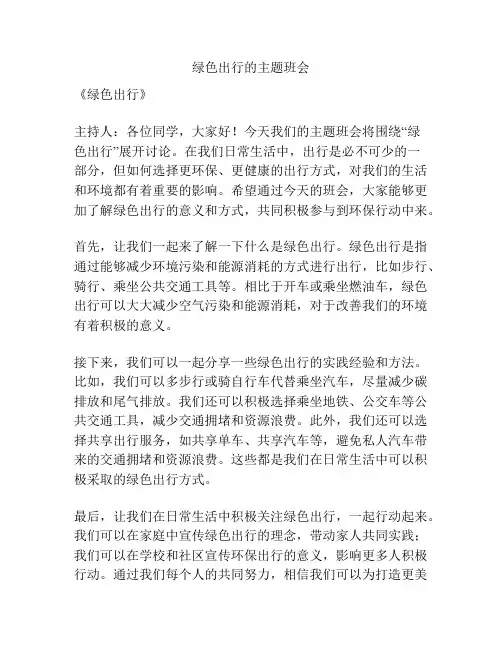 绿色出行的主题班会

《绿色出行》

主持人：各位同学，大家好！今天我们的主题班会将围绕“绿色出行”展开讨论。在我们日常生活中，出行是必不可少的一部分，但如何选择更环保、更健康的出行方式，对我们的生活和环境都有着重要的影响。希望通过今天的班会，大家能够更加了解绿色出行的意义和方式，共同积极参与到环保行动中来。

首先，让我们一起来了解一下什么是绿色出行。绿色出行是指通过能够减少环境污染和能源消耗的方式进行出行，比如步行、骑行、乘坐公共交通工具等。相比于开车或乘坐燃油车，绿色出行可以大大减少空气污染和能源消耗，对于改善我们的环境有着积极的意义。

接下来，我们可以一起分享一些绿色出行的实践经验和方法。比如，我们可以多步行或骑自行车代替乘坐汽车，尽量减少碳排放和尾气排放。我们还可以积极选择乘坐地铁、公交车等公共交通工具，减少交通拥堵和资源浪费。此外，我们还可以选择共享出行服务，如共享单车、共享汽车等，避免私人汽车带来的交通拥堵和资源浪费。这些都是我们在日常生活中可以积极采取的绿色出行方式。

最后，让我们在日常生活中积极关注绿色出行，一起行动起来。我们可以在家庭中宣传绿色出行的理念，带动家人共同实践；我们可以在学校和社区宣传环保出行的意义，影响更多人积极行动。通过我们每个人的共同努力，相信我们可以为打造更美